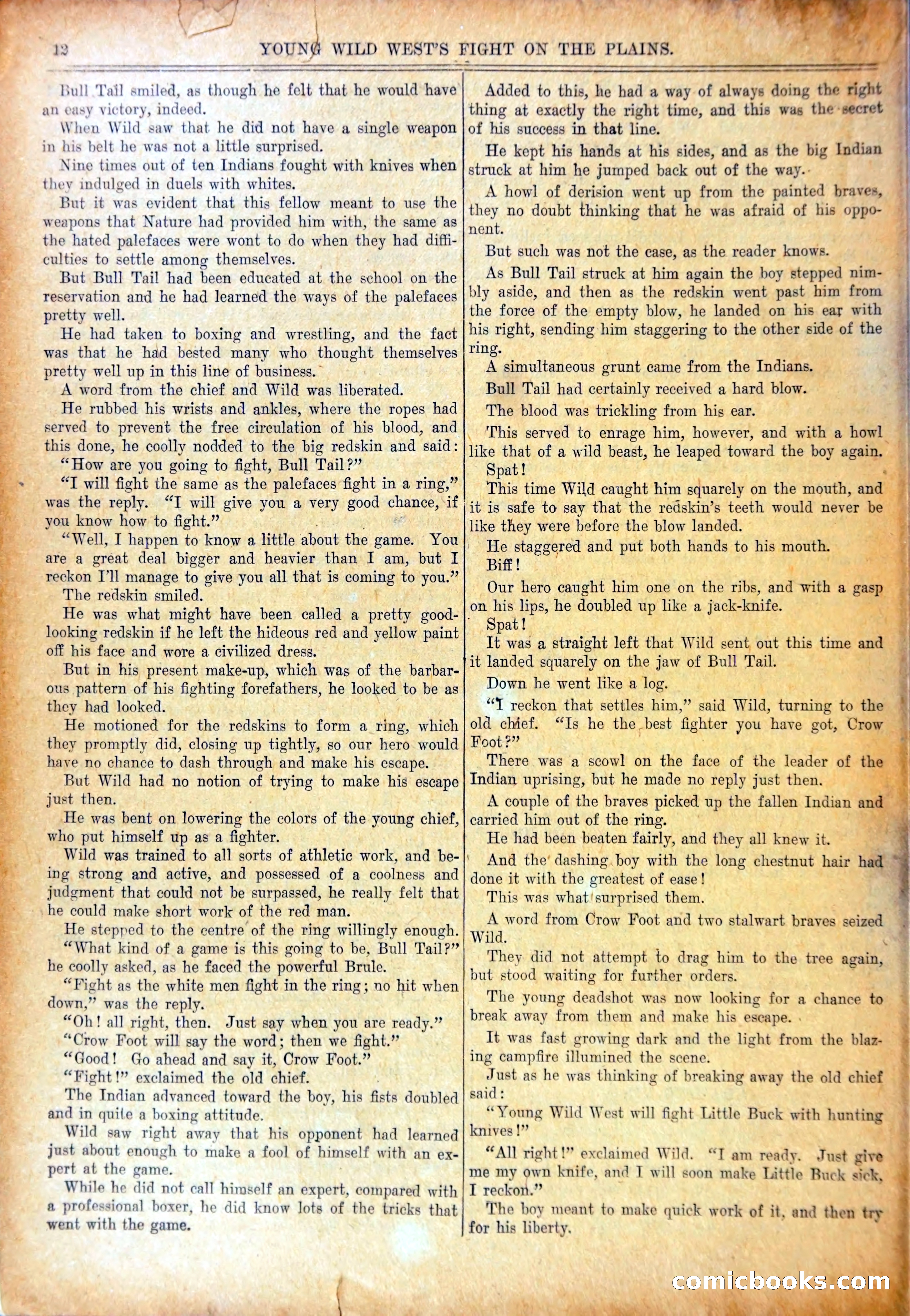 12 YOUNG WILD WEST'S FIGHT ON THE PLAINS.

Bull Tail smiled, as though he felt that he would have an easy victory, indeed.

When Wild saw that he did not have a single weapon in his belt he was not a little surprised.

Nine times out of ten Indians fought with knives when they indulged in duels with whites.

But it was evident that this fellow meant to use the weapons that Nature had provided him with, the same as the hated palefaces were wont to do when they had difficulties to settle among themselves.

But Bull Tail had been educated at the school on the reservation and he had learned the ways of the palefaces pretty well.

He had taken to boxing and wrestling, and the fact was that he had bested many who thought themselves pretty well up in this line of business.

A word from the chief and Wild was liberated.

He rubbed his wrists and ankles, where the ropes had served to prevent the free circulation of his blood, and this done, he coolly nodded to the big redskin and said:

"How are you going to fight, Bull Tail?"

"I will fight the same as the palefaces fight in a ring," was the reply. "I will give you a very good chance, if you know how to fight."

"Well, I happen to know a little about the game. You are a great deal bigger and heavier than I am, but I reckon I'll manage to give you all that is coming to you."

The redskin smiled.

He was what might have been called a pretty good-looking redskin if he left the hideous red and yellow paint off his face and wore a civilized dress.

But in his present make-up, which was of the barbarous pattern of his fighting forefathers, he looked to be as they had looked.

He motioned for the redskins to form a ring, which they promptly did, closing up tightly, so our hero would have no chance to dash through and make his escape.

But Wild had no notion of trying to make his escape just then.

He was bent on lowering the colors of the young chief, who put himself up as a fighter.

Wild was trained to all sorts of athletic work, and being strong and active, and possessed of a coolness and judgment that could not be surpassed, he really felt that he could make short work of the red man.

He stepped to the centre of the ring willingly enough.

"What kind of a game is this going to be, Bull Tail?" he coolly asked, as he faced the powerful Brule.

"Fight as the white men fight in the ring; no hit when down," was the reply.

"Oh! all right, then. Just say when you are ready."

"Crow Foot will say the word; then we fight."

"Good! Go ahead and say it, Crow Foot."

"Fight!" exclaimed the old chief.

The Indian advanced toward the boy, his fists doubled and in quite a boxing attitude.

Wild saw right away that his opponent had learned just about enough to make a fool of himself with an expert at the game.

While he did not call himself an expert, compared with a professional boxer, he did know lots of the tricks that went with the game.

Added to this, he had a way of always doing the right thing at exactly the right time, and this was the secret of his success in that line.

He kept his hands at his sides, and as the big Indian struck at him he jumped back out of the way.

A howl of derision went up from the painted braves, they no doubt thinking that he was afraid of his opponent.

But such was not the case, as the reader knows.

As Bull Tail struck at him again the boy stepped nimbly aside, and then as the redskin went past him from the force of the empty blow, he landed on his ear with his right, sending him staggering to the other side of the ring.

A simultaneous grunt came from the Indians.

Bull Tail had certainly received a hard blow.

The blood was trickling from his ear.

This served to enrage him, however, and with a howl like that of a wild beast, he leaped toward the boy again.

Spat!

This time Wild caught him squarely on the mouth, and it is safe to say that the redskin's teeth would never be like they were before the blow landed.

He staggered and put both hands to his mouth.

Biff!

Our hero caught him one on the ribs, and with a gasp on his lips, he doubled up like a jack-knife.

Spat!

It was a straight left that Wild sent out this time and it landed squarely on the jaw of Bull Tail.

Down he went like a log.

"I reckon that settles him," said Wild, turning to the old chief. "Is he the best fighter you have got, Crow Foot?"

There was a scowl on the face of the leader of the Indian uprising, but he made no reply just then.

A couple of the braves picked up the fallen Indian and carried him out of the ring.

He had been beaten fairly, and they all knew it.

And the dashing boy with the long chestnut hair had done it with the greatest of ease!

This was what surprised them.

A word from Crow Foot and two stalwart braves seized Wild.

They did not attempt to drag him to the tree again, but stood waiting for further orders.

The young deadshot was now looking for a chance to break away from them and make his escape.

It was fast growing dark and the light from the blazing campfire illumined the scene.

Just as he was thinking of breaking away the old chief said:

"Young Wild West will fight Little Buck with hunting knives!"

"All right!" exclaimed Wild. "I am ready. Just give me my own knife, and I will soon make Little Buck sick, I reckon."

The boy meant to make quick work of it, and then try for his liberty.

comicbooks.com